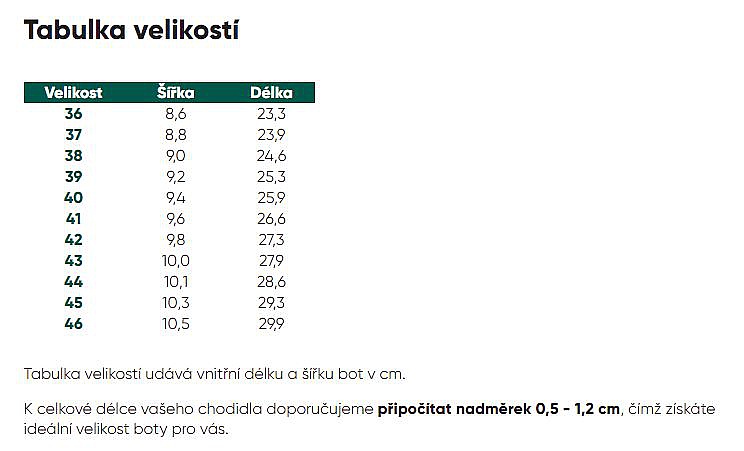 Tabulka velikostí

| Velikost | Šířka | Délka |
|---|---|---|
| 36 | 8,6 | 23,3 |
| 37 | 8,8 | 23,9 |
| 38 | 9,0 | 24,6 |
| 39 | 9,2 | 25,3 |
| 40 | 9,4 | 25,9 |
| 41 | 9,6 | 26,6 |
| 42 | 9,8 | 27,3 |
| 43 | 10,0 | 27,9 |
| 44 | 10,1 | 28,6 |
| 45 | 10,3 | 29,3 |
| 46 | 10,5 | 29,9 |

Tabulka velikostí udává vnitřní délku a šířku bot v cm.

K celkové délce vašeho chodidla doporučujeme připočítat nadměrek 0,5 - 1,2 cm, čímž získáte ideální velikost boty pro vás.